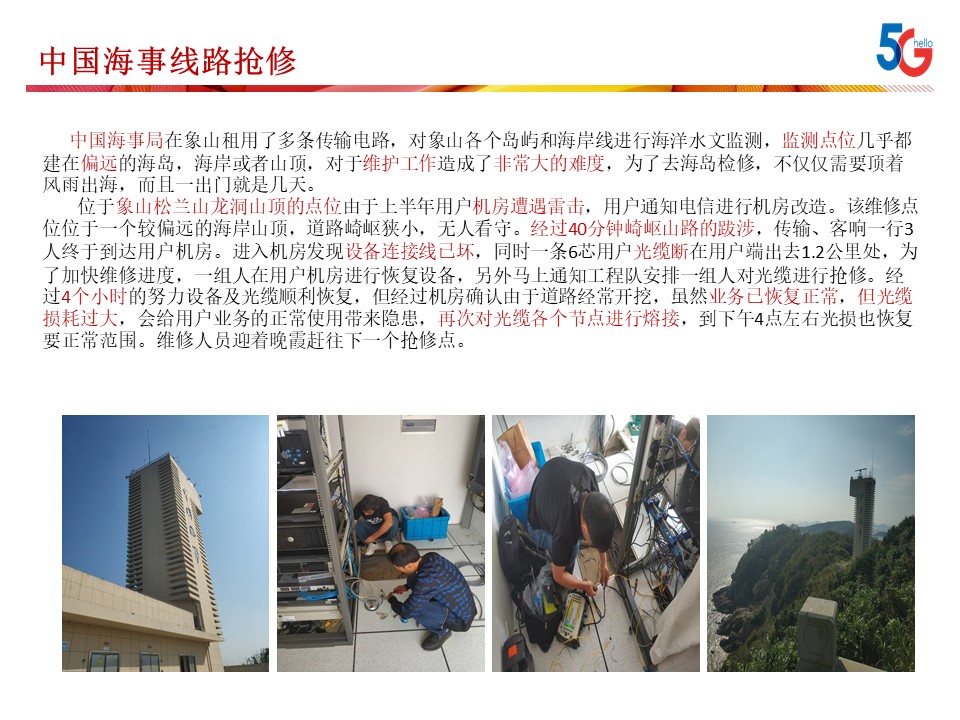 中国海事线路抢修

5G hello

中国海事局在象山租用了多条传输电路，对象山各个岛屿和海岸线进行海洋水文监测，监测点位几乎都建在偏远的海岛，海岸或者山顶，对于维护工作造成了非常大的难度，为了去海岛检修，不仅仅需要顶着风雨出海，而且一出门就是几天。

位于象山松兰山龙洞山顶的点位由于上半年用户机房遭遇雷击，用户通知电信进行机房改造。该维修点位位于一个较偏远的海岸山顶，道路崎岖狭小，无人看守。经过40分钟崎岖山路的跋涉，传输、客响一行3人终于到达用户机房。进入机房发现设备连接线已坏，同时一条6芯用户光缆断在用户端出去1.2公里处，为了加快维修进度，一组人在用户机房进行恢复设备，另外马上通知工程队安排一组人对光缆进行抢修。经过4个小时的努力设备及光缆顺利恢复，但经过机房确认由于道路经常开挖，虽然业务已恢复正常，但光缆损耗过大，会给用户业务的正常使用带来隐患，再次对光缆各个节点进行熔接，到下午4点左右光损也恢复要正常范围。维修人员迎着晚霞赶往下一个抢修点。